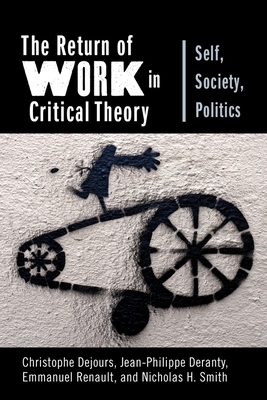 The Return of WORK in Critical Theory

Self, Society, Politics

Christophe Dejours, Jean-Philippe Deranty, Emmanuel Renault, and Nicholas H. Smith